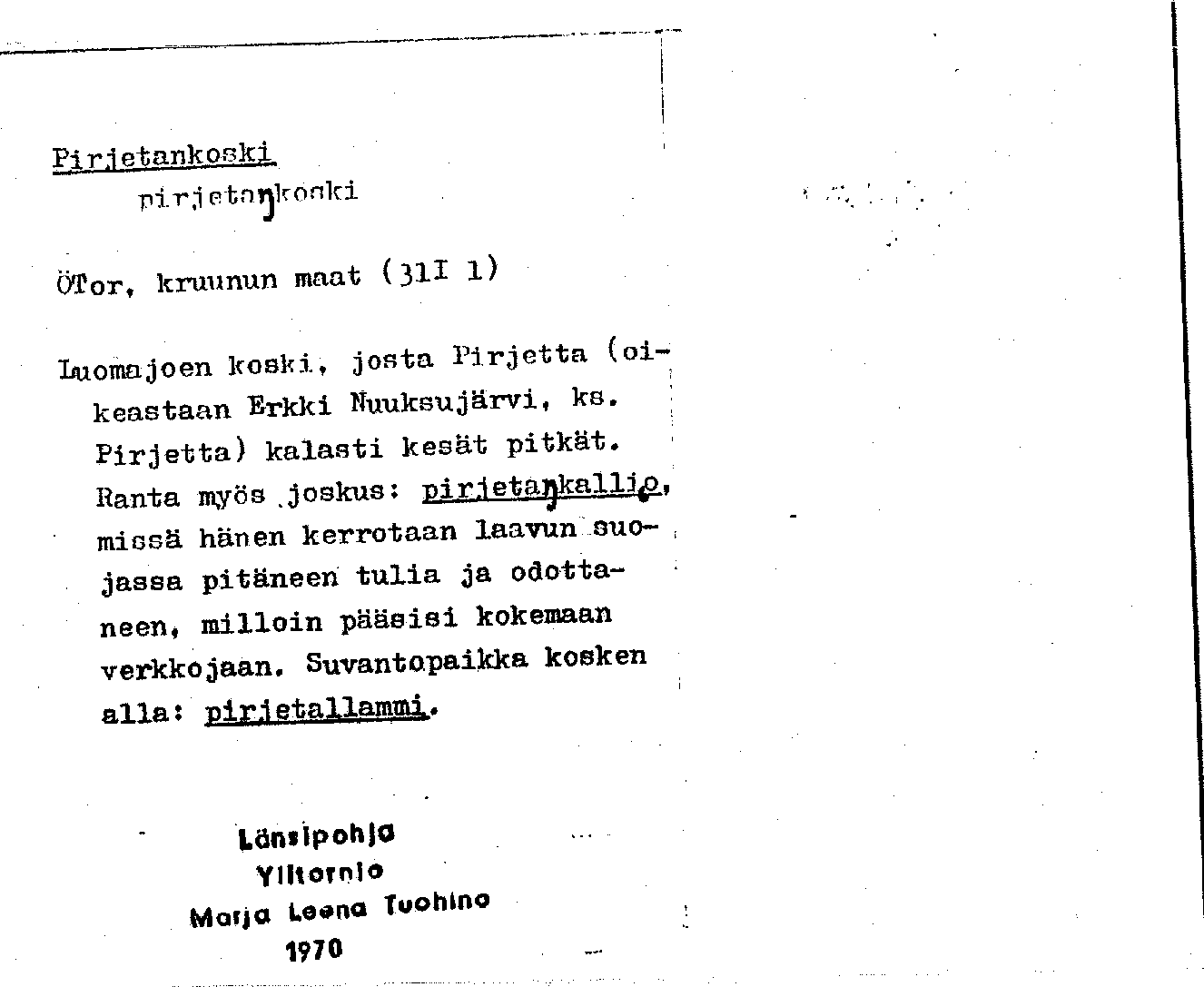 Pirjetankoski
pirjetaŋkoski

ÖTor, kruunun maat (31I 1)

Luomajoen koski, josta Pirjetta (oikeastaan Erkki Nuuksujärvi, ks. Pirjetta) kalasti kesät pitkät. Ranta myös joskus: pirjetaŋkallio, missä hänen kerrotaan laavun suojassa pitäneen tulia ja odottaneen, milloin pääsisi kokemaan verkkojaan. Suvantopaikka kosken alla: pirjetallammi.

Länsipohja
Ylitornio
Marja Leena Tuohino
1970